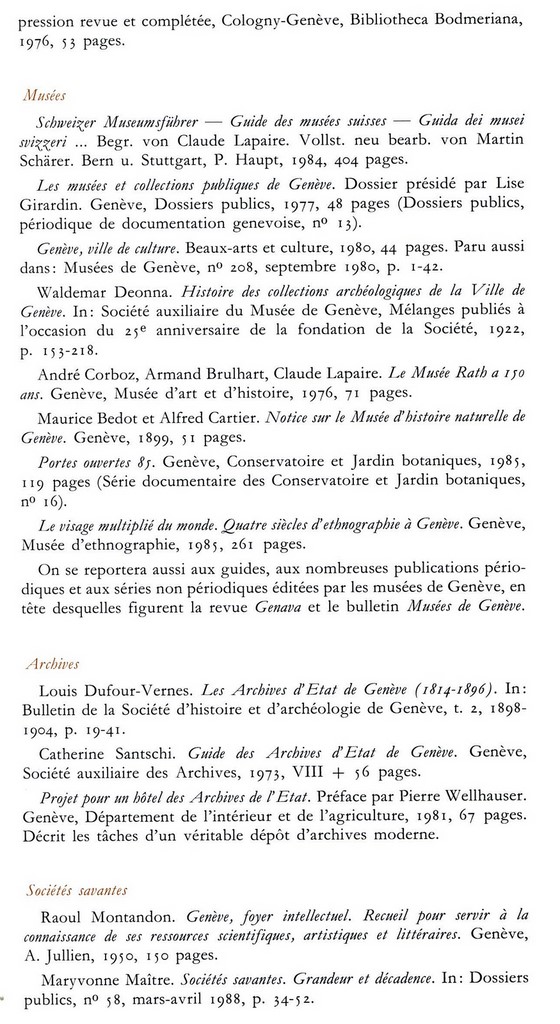 pression revue et complétée, Cologny-Genève, Bibliotheca Bodmeriana, 1976, 53 pages.

Musées

Schweizer Museumsführer — Guide des musées suisses — Guida dei musei svizzeri ... Begr. von Claude Lapaire. Vollst. neu bearb. von Martin Schärer. Bern u. Stuttgart, P. Haupt, 1984, 404 pages.

Les musées et collections publiques de Genève. Dossier présidé par Lise Girardin. Genève, Dossiers publics, 1977, 48 pages (Dossiers publics, périodique de documentation genevoise, nº 13).

Genève, ville de culture. Beaux-arts et culture, 1980, 44 pages. Paru aussi dans: Musées de Genève, nº 208, septembre 1980, p. 1-42.

Waldemar Deonna. Histoire des collections archéologiques de la Ville de Genève. In: Société auxiliaire du Musée de Genève, Mélanges publiés à l'occasion du 25e anniversaire de la fondation de la Société, 1922, p. 153-218.

André Corboz, Armand Brulhart, Claude Lapaire. Le Musée Rath a 150 ans. Genève, Musée d'art et d'histoire, 1976, 71 pages.

Maurice Bedot et Alfred Cartier. Notice sur le Musée d'histoire naturelle de Genève. Genève, 1899, 51 pages.

Portes ouvertes 85. Genève, Conservatoire et Jardin botaniques, 1985, 119 pages (Série documentaire des Conservatoire et Jardin botaniques, nº 16).

Le visage multiplié du monde. Quatre siècles d'ethnographie à Genève. Genève, Musée d'ethnographie, 1985, 261 pages.

On se reportera aussi aux guides, aux nombreuses publications périodiques et aux séries non périodiques éditées par les musées de Genève, en tête desquelles figurent la revue Genava et le bulletin Musées de Genève.

Archives

Louis Dufour-Vernes. Les Archives d'Etat de Genève (1814-1896). In: Bulletin de la Société d'histoire et d'archéologie de Genève, t. 2, 1898-1904, p. 19-41.

Catherine Santschi. Guide des Archives d'Etat de Genève. Genève, Société auxiliaire des Archives, 1973, VIII + 56 pages.

Projet pour un hôtel des Archives de l'Etat. Préface par Pierre Wellhauser. Genève, Département de l'intérieur et de l'agriculture, 1981, 67 pages. Décrit les tâches d'un véritable dépôt d'archives moderne.

Sociétés savantes

Raoul Montandon. Genève, foyer intellectuel. Recueil pour servir à la connaissance de ses ressources scientifiques, artistiques et littéraires. Genève, A. Jullien, 1950, 150 pages.

Maryvonne Maître. Sociétés savantes. Grandeur et décadence. In: Dossiers publics, nº 58, mars-avril 1988, p. 34-52.